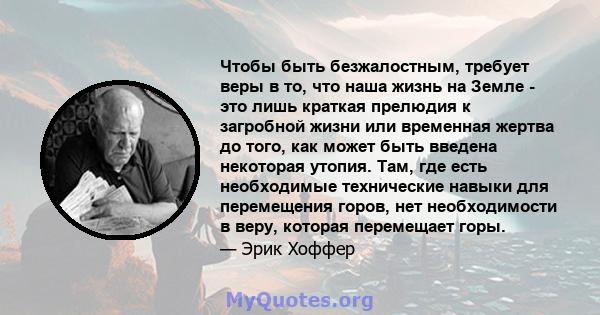 Чтобы быть безжалостным, требует веры в то, что наша жизнь на Земле - это лишь краткая прелюдия к загробной жизни или временная жертва до того, как может быть введена некоторая утопия. Там, где есть необходимые технические навыки для перемещения горов, нет необходимости в веру, которая перемещает горы.
— Эрик Хоффер

MyQuotes.org